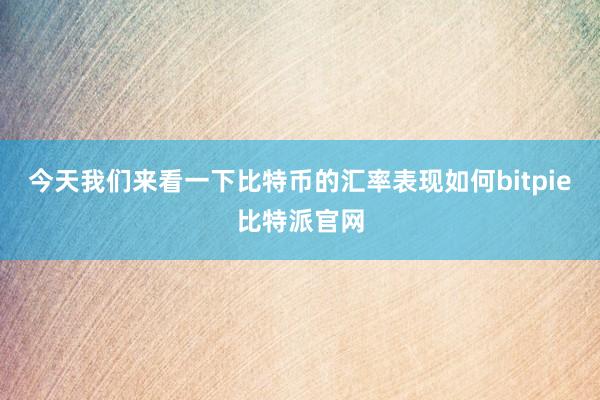 今天我们来看一下比特币的汇率表现如何bitpie比特派官网